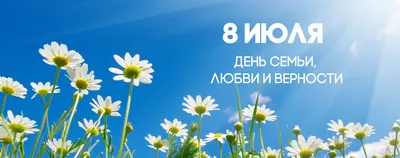 8 ИЮЛЯ

ДЕНЬ СЕМЬИ, ЛЮБВИ И ВЕРНОСТИ